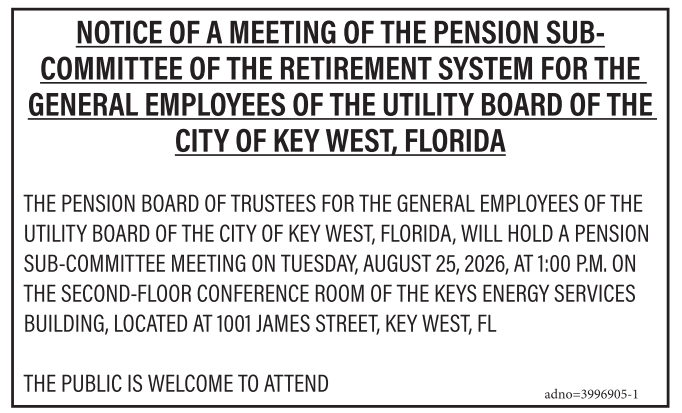 NOTICE OF A MEETING OF THE PENSION SUB-COMMITTEE OF THE RETIREMENT SYSTEM FOR THE GENERAL EMPLOYEES OF THE UTILITY BOARD OF THE CITY OF KEY WEST, FLORIDA

THE PENSION BOARD OF TRUSTEES FOR THE GENERAL EMPLOYEES OF THE UTILITY BOARD OF THE CITY OF KEY WEST, FLORIDA, WILL HOLD A PENSION SUB-COMMITTEE MEETING ON TUESDAY, AUGUST 25, 2026, AT 1:00 P.M. ON THE SECOND-FLOOR CONFERENCE ROOM OF THE KEYS ENERGY SERVICES BUILDING, LOCATED AT 1001 JAMES STREET, KEY WEST, FL

THE PUBLIC IS WELCOME TO ATTEND

adno=3996905-1